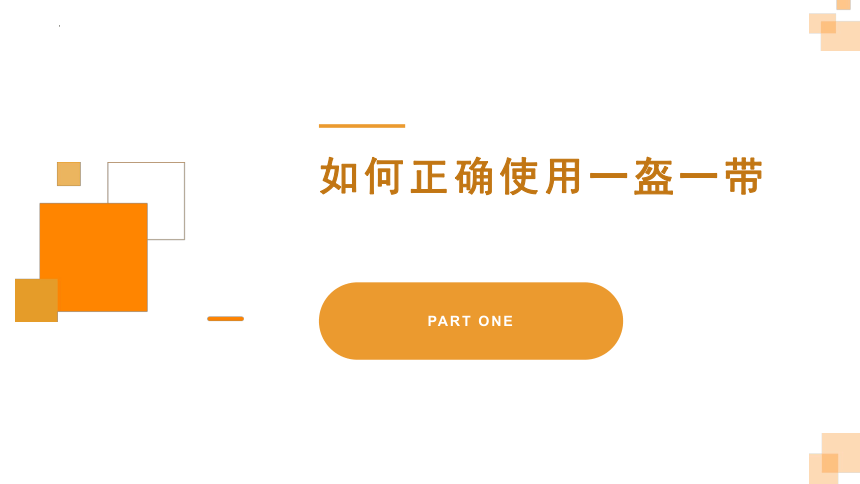 如何正确使用一盔一带

PART ONE